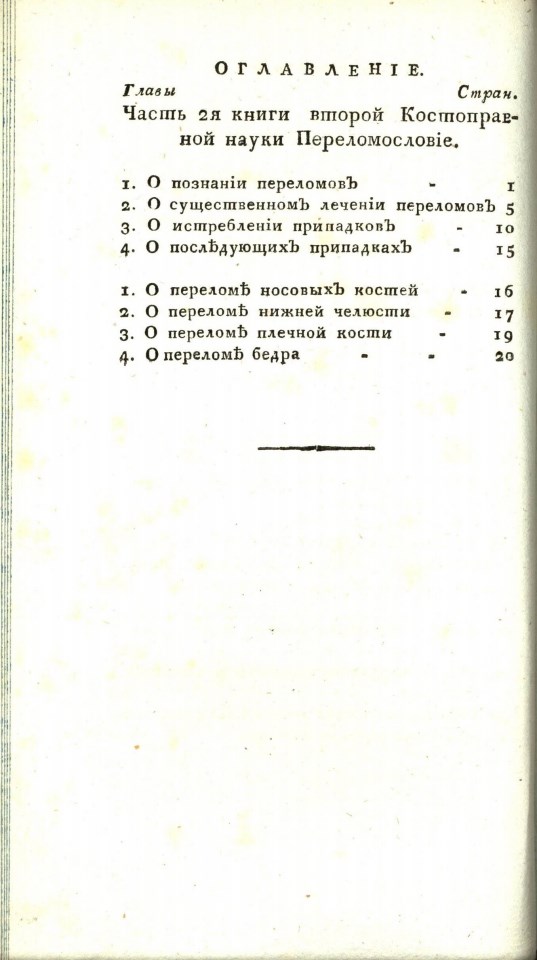 ОГЛАВЛЕНІЕ.

Главы Стран.

Часть 2я книги второй Костоправной науки Переломословіе.

1. О познаніи переломовъ - 1
2. О существенномъ леченіи переломовъ 5
3. О истребленіи припадковъ - 10
4. О послѣдующихъ припадкахъ - 15

1. О переломѣ носовыхъ костей - 16
2. О переломѣ нижней челюсти - 17
3. О переломѣ плечной кости - 19
4. О переломѣ бедра - - 20